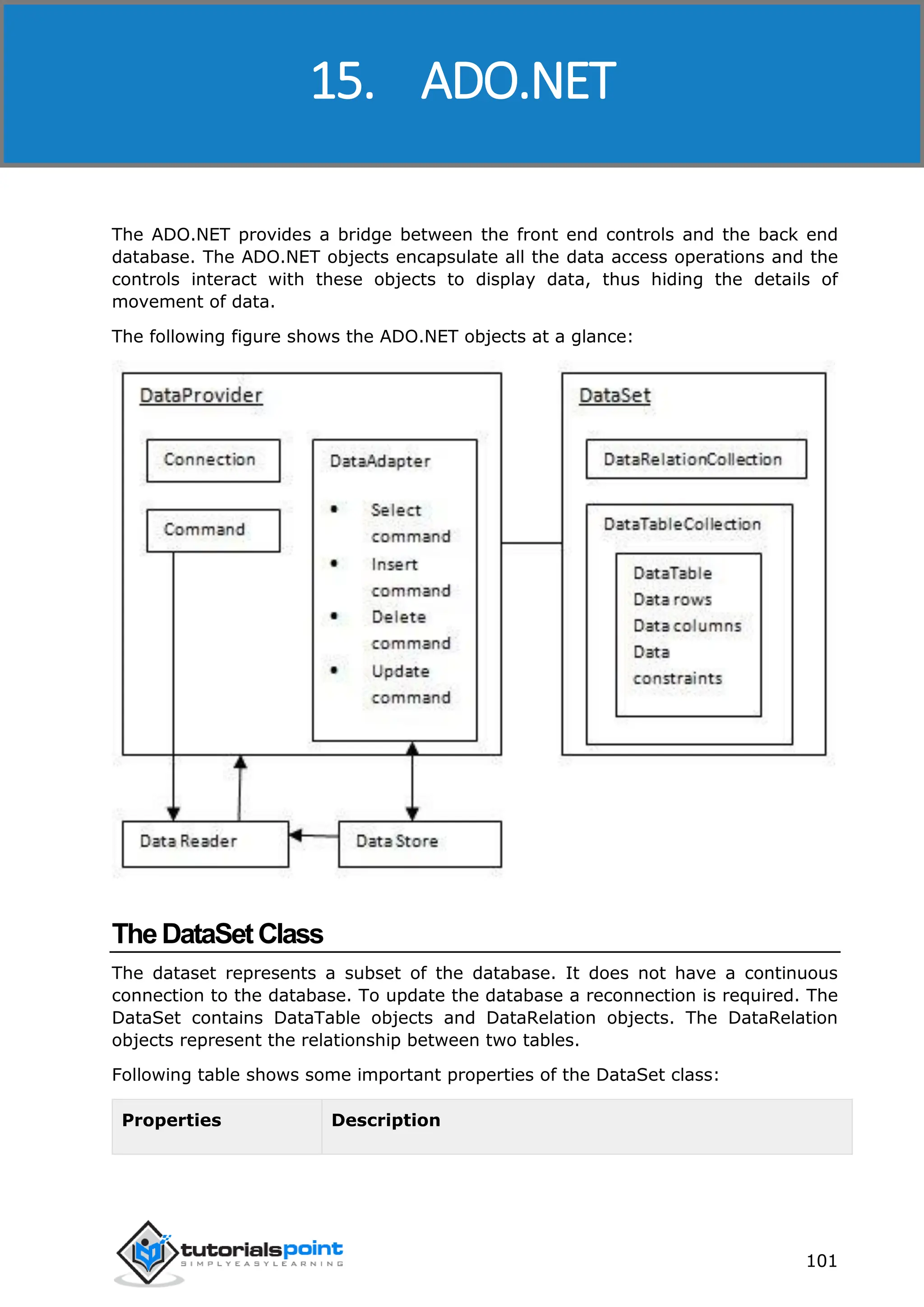 15. ADO.NET

The ADO.NET provides a bridge between the front end controls and the back end database. The ADO.NET objects encapsulate all the data access operations and the controls interact with these objects to display data, thus hiding the details of movement of data.

The following figure shows the ADO.NET objects at a glance:

DataProvider

Connection

Command

DataAdapter

• Select command
• Insert command
• Delete command
• Update command

DataSet

DataRelationCollection

DataTableCollection

DataTable
Data rows
Data columns
Data constraints

Data Reader

Data Store

The DataSet Class

The dataset represents a subset of the database. It does not have a continuous connection to the database. To update the database a reconnection is required. The DataSet contains DataTable objects and DataRelation objects. The DataRelation objects represent the relationship between two tables.

Following table shows some important properties of the DataSet class:

| Properties | Description |
|---|---|

tutorialspoint
SIMPLYEASYLEARNING

101